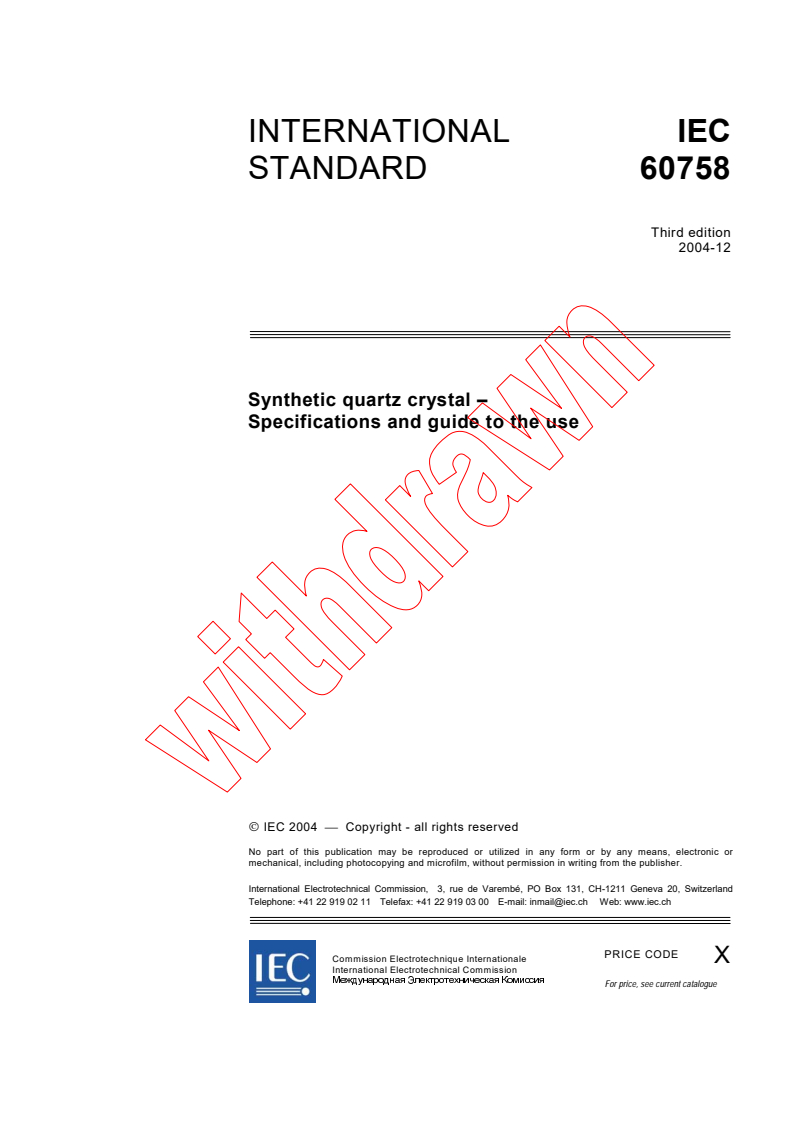 INTERNATIONAL STANDARD

IEC 60758

Third edition
2004-12

Synthetic quartz crystal –
Specifications and guide to the use

withdrawn

© IEC 2004 — Copyright - all rights reserved

No part of this publication may be reproduced or utilized in any form or by any means, electronic or mechanical, including photocopying and microfilm, without permission in writing from the publisher.

International Electrotechnical Commission, 3, rue de Varembé, PO Box 131, CH-1211 Geneva 20, Switzerland
Telephone: +41 22 919 02 11 Telefax: +41 22 919 03 00 E-mail: inmail@iec.ch Web: www.iec.ch

IEC

Commission Electrotechnique Internationale
International Electrotechnical Commission
Международная Электротехническая Комиссия

PRICE CODE X

For price, see current catalogue